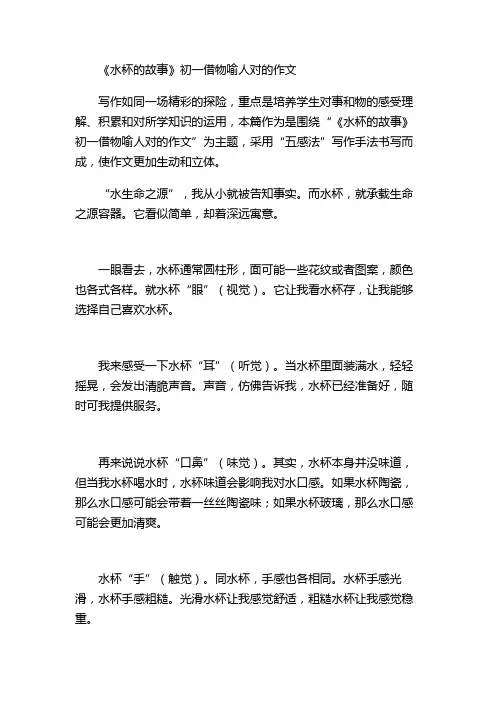 《水杯的故事》初一借物喻人对的作文

写作如同一场精彩的探险，重点是培养学生对事和物的感受理解、积累和对所学知识的运用，本篇作为是围绕“《水杯的故事》初一借物喻人对的作文”为主题，采用“五感法”写作手法书写而成，使作文更加生动和立体。

“水生命之源”，我从小就被告知事实。而水杯，就承载生命之源容器。它看似简单，却着深远寓意。

一眼看去，水杯通常圆柱形，面可能一些花纹或者图案，颜色也各式各样。就水杯“眼”（视觉）。它让我看水杯存，让我能够选择自己喜欢水杯。

我来感受一下水杯“耳”（听觉）。当水杯里面装满水，轻轻摇晃，会发出清脆声音。声音，仿佛告诉我，水杯已经准备好，随时可我提供服务。

再来说说水杯“口鼻”（味觉）。其实，水杯本身并没味道，但当我水杯喝水时，水杯味道会影响我对水口感。如果水杯陶瓷，那么水口感可能会带着一丝丝陶瓷味；如果水杯玻璃，那么水口感可能会更加清爽。

水杯“手”（触觉）。同水杯，手感也各相同。水杯手感光滑，水杯手感粗糙。光滑水杯让我感觉舒适，粗糙水杯让我感觉稳重。